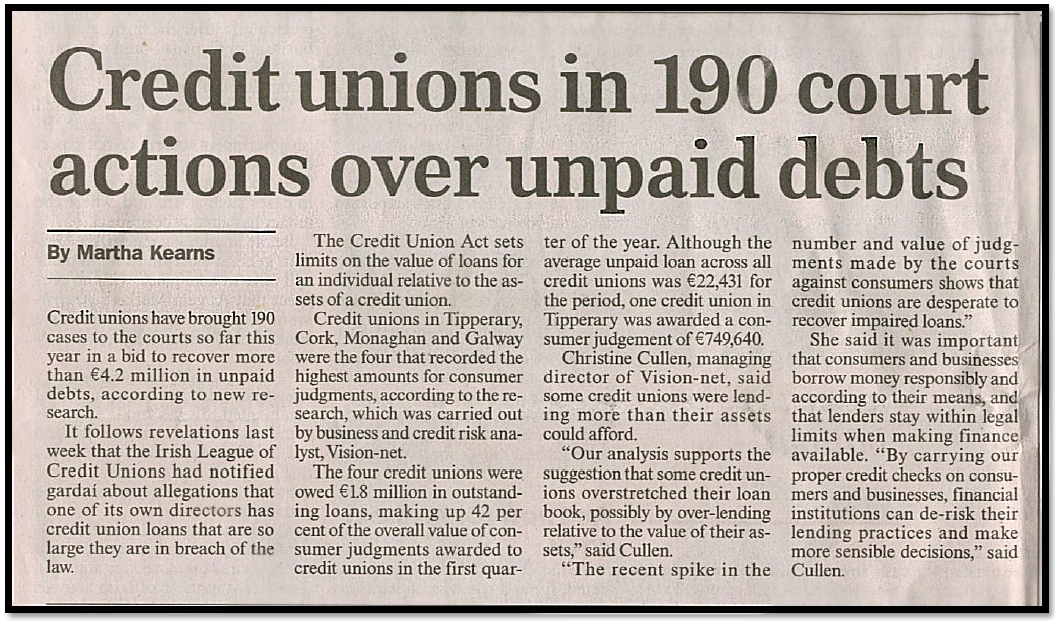 Credit unions in 190 court actions over unpaid debts

By Martha Kearns

Credit unions have brought 190 cases to the courts so far this year in a bid to recover more than €4.2 million in unpaid debts, according to new research.

It follows revelations last week that the Irish League of Credit Unions had notified gardaí about allegations that one of its own directors has credit union loans that are so large they are in breach of the law.

The Credit Union Act sets limits on the value of loans for an individual relative to the assets of a credit union.

Credit unions in Tipperary, Cork, Monaghan and Galway were the four that recorded the highest amounts for consumer judgments, according to the research, which was carried out by business and credit risk analyst, Vision-net.

The four credit unions were owed €1.8 million in outstanding loans, making up 42 per cent of the overall value of consumer judgments awarded to credit unions in the first quarter of the year. Although the average unpaid loan across all credit unions was €22,431 for the period, one credit union in Tipperary was awarded a consumer judgement of €749,640.

Christine Cullen, managing director of Vision-net, said some credit unions were lending more than their assets could afford.

"Our analysis supports the suggestion that some credit unions overstretched their loan book, possibly by over-lending relative to the value of their assets," said Cullen.

"The recent spike in the number and value of judgments made by the courts against consumers shows that credit unions are desperate to recover impaired loans."

She said it was important that consumers and businesses borrow money responsibly and according to their means, and that lenders stay within legal limits when making finance available. "By carrying our proper credit checks on consumers and businesses, financial institutions can de-risk their lending practices and make more sensible decisions," said Cullen.